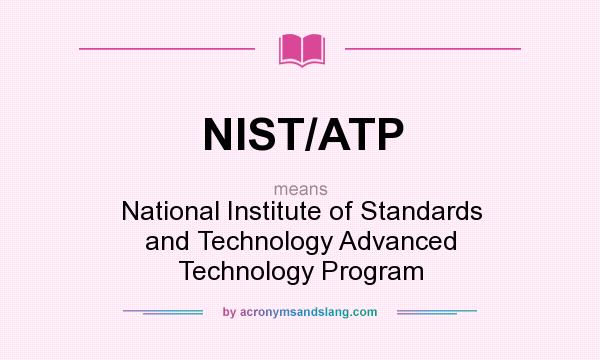 NIST/ATP

means

National Institute of Standards and Technology Advanced Technology Program

by acronymsandslang.com